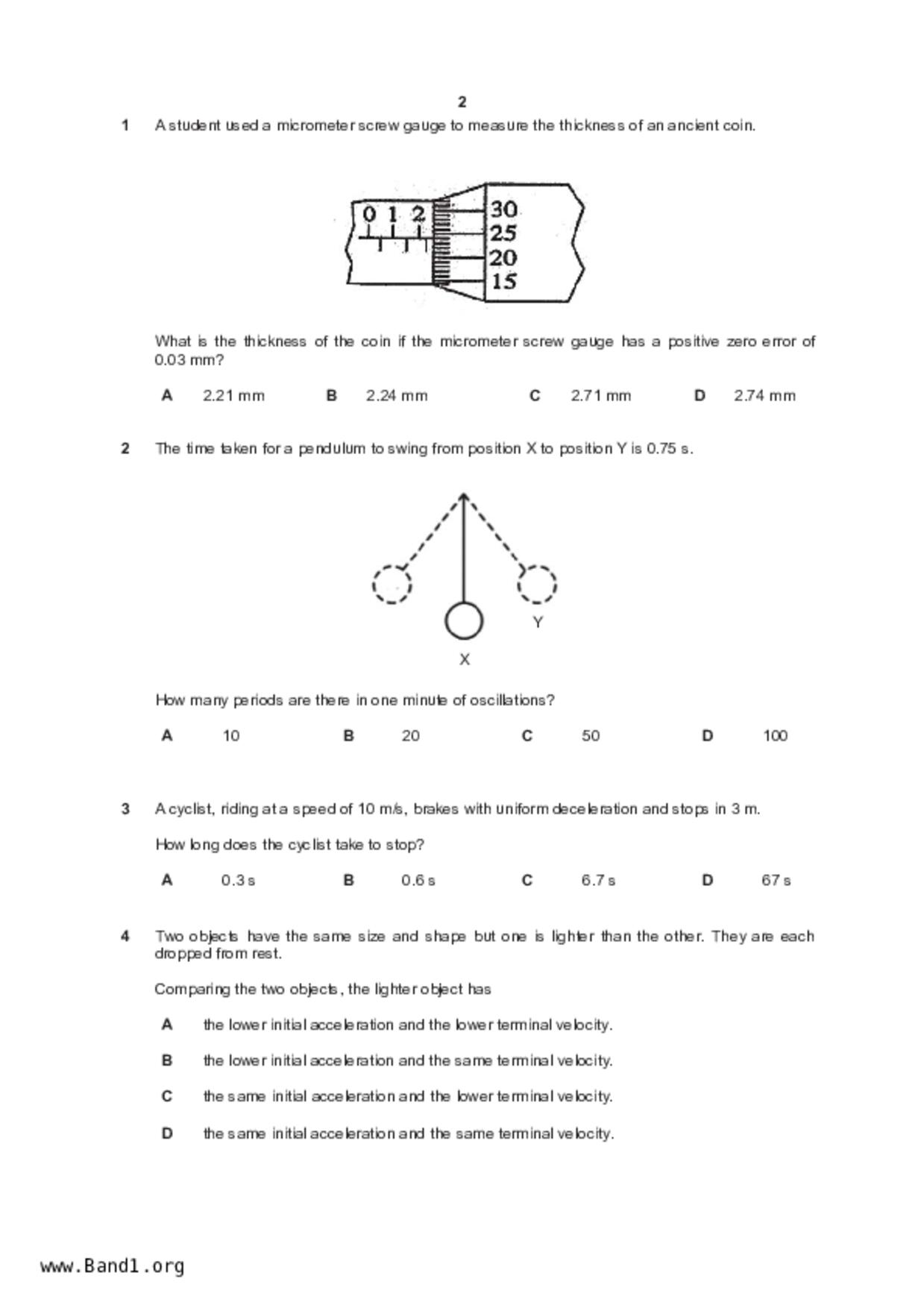 2

1 A student used a micrometer screw gauge to measure the thickness of an ancient coin.

0 1 2
30
25
20
15

What is the thickness of the coin if the micrometer screw gauge has a positive zero error of 0.03 mm?

A 2.21 mm B 2.24 mm C 2.71 mm D 2.74 mm

2 The time taken for a pendulum to swing from position X to position Y is 0.75 s.

Y
X

How many periods are there in one minute of oscillations?

A 10 B 20 C 50 D 100

3 A cyclist, riding at a speed of 10 m/s, brakes with uniform deceleration and stops in 3 m.

How long does the cyclist take to stop?

A 0.3 s B 0.6 s C 6.7 s D 67 s

4 Two objects have the same size and shape but one is lighter than the other. They are each dropped from rest.

Comparing the two objects, the lighter object has

A the lower initial acceleration and the lower terminal velocity.

B the lower initial acceleration and the same terminal velocity.

C the same initial acceleration and the lower terminal velocity.

D the same initial acceleration and the same terminal velocity.

www.Band1.org